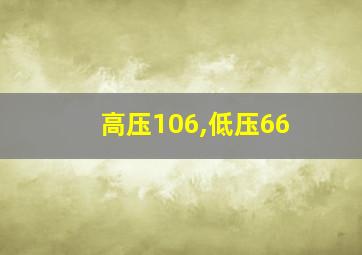 高压106,低压66